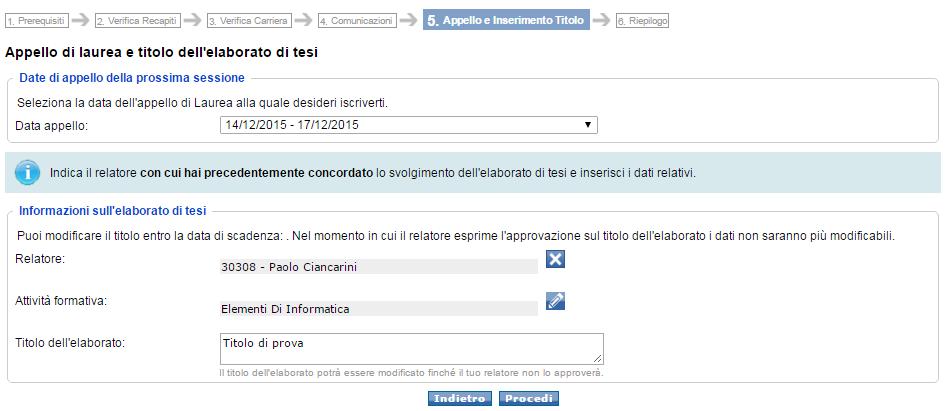 1. Prerequisiti 2. Verifica Recapiti 3. Verifica Carriera 4. Comunicazioni 5. Appello e Inserimento Titolo 6. Riepilogo

Appello di laurea e titolo dell'elaborato di tesi

Date di appello della prossima sessione

Seleziona la data dell'appello di Laurea alla quale desideri iscriverti.

Data appello: 14/12/2015 - 17/12/2015

Indica il relatore con cui hai precedentemente concordato lo svolgimento dell'elaborato di tesi e inserisci i dati relativi.

Informazioni sull'elaborato di tesi

Puoi modificare il titolo entro la data di scadenza: . Nel momento in cui il relatore esprime l'approvazione sul titolo dell'elaborato i dati non saranno più modificabili.

Relatore: 30308 - Paolo Ciancarini

Attività formativa: Elementi Di Informatica

Titolo dell'elaborato: Titolo di prova

Il titolo dell'elaborato potrà essere modificato finché il tuo relatore non lo approverà.

Indietro Procedi